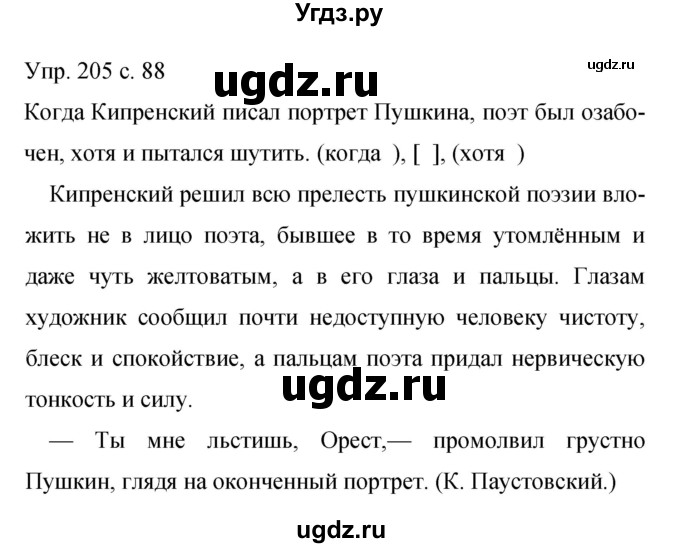 Угдз.ру

Упр. 205 с. 88

ugdz.ru

ugdz.ru

Когда Кипренский писал портрет Пушкина, поэт был озабочен, хотя и пытался шутить. (когда ), [ ], (хотя )

Кипренский решил всю прелесть пушкинской поэзии вложить не в лицо поэта, бывшее в то время утомлённым и даже чуть желтоватым, а в его глаза и пальцы. Глазам художник сообщил почти недоступную человеку чистоту, блеск и спокойствие, а пальцам поэта придал нервическую тонкость и силу.

ugdz.ru

— Ты мне льстишь, Орест,— промолвил грустно Пушкин, глядя на оконченный портрет. (К. Паустовский.)

ugdz.ru